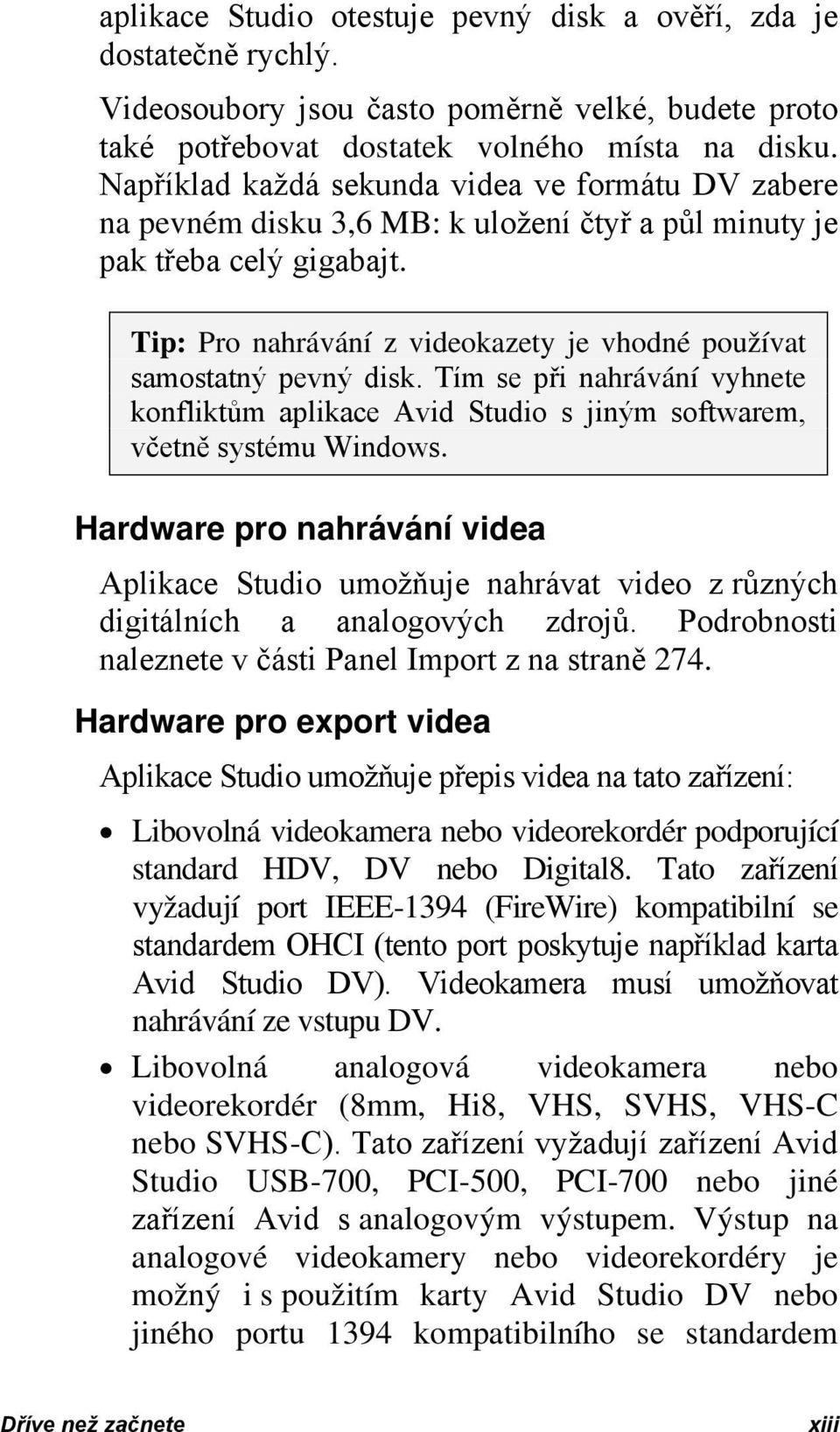 aplikace Studio otestuje pevný disk a ověří, zda je dostatečně rychlý.

Videosoubory jsou často poměrně velké, budete proto také potřebovat dostatek volného místa na disku. Například každá sekunda videa ve formátu DV zabere na pevném disku 3,6 MB: k uložení čtyř a půl minuty je pak třeba celý gigabajt.

Tip: Pro nahrávání z videokazety je vhodné používat samostatný pevný disk. Tím se při nahrávání vyhnete konfliktům aplikace Avid Studio s jiným softwarem, včetně systému Windows.

Hardware pro nahrávání videa

Aplikace Studio umožňuje nahrávat video z různých digitálních a analogových zdrojů. Podrobnosti naleznete v části Panel Import z na straně 274.

Hardware pro export videa

Aplikace Studio umožňuje přepis videa na tato zařízení:

• Libovolná videokamera nebo videorekordér podporující standard HDV, DV nebo Digital8. Tato zařízení vyžadují port IEEE-1394 (FireWire) kompatibilní se standardem OHCI (tento port poskytuje například karta Avid Studio DV). Videokamera musí umožňovat nahrávání ze vstupu DV.

• Libovolná analogová videokamera nebo videorekordér (8mm, Hi8, VHS, SVHS, VHS-C nebo SVHS-C). Tato zařízení vyžadují zařízení Avid Studio USB-700, PCI-500, PCI-700 nebo jiné zařízení Avid s analogovým výstupem. Výstup na analogové videokamery nebo videorekordéry je možný i s použitím karty Avid Studio DV nebo jiného portu 1394 kompatibilního se standardem

Dříve než začnete xiii